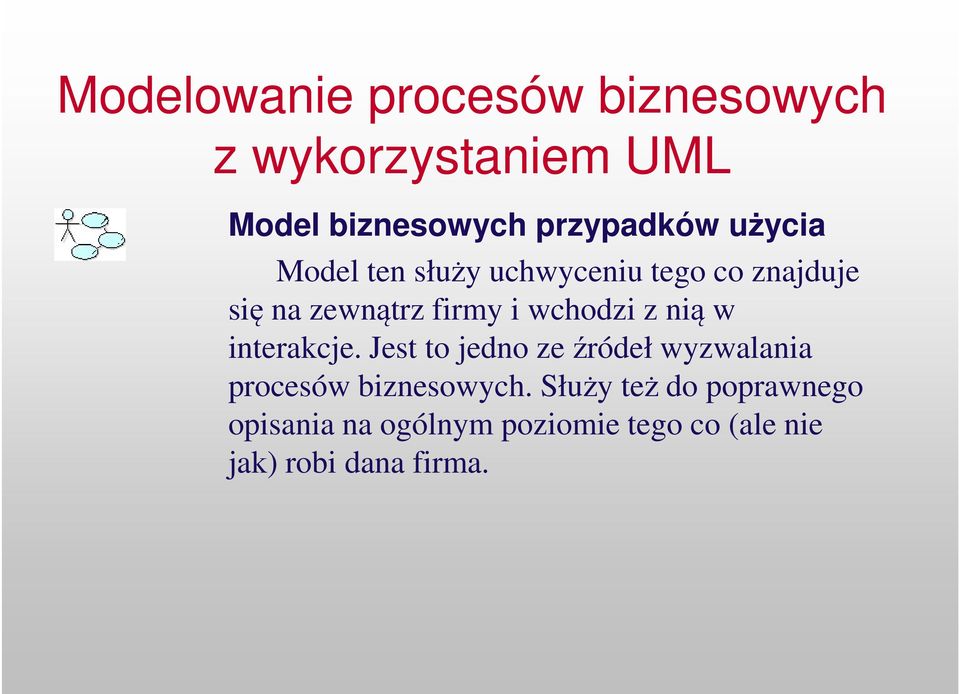 Modelowanie procesów biznesowych z wykorzystaniem UML

Model biznesowych przypadków użycia

Model ten służy uchwyceniu tego co znajduje się na zewnątrz firmy i wchodzi z nią w interakcje. Jest to jedno ze źródeł wyzwalania procesów biznesowych. Służy też do poprawnego opisania na ogólnym poziomie tego co (ale nie jak) robi dana firma.